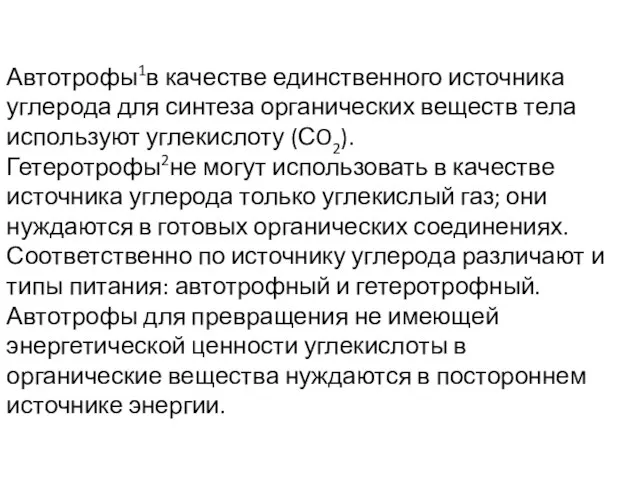 Автотрофы$^1$в качестве единственного источника углерода для синтеза органических веществ тела используют углекислоту ($CO_2$).
Гетеротрофы$^2$не могут использовать в качестве источника углерода только углекислый газ; они нуждаются в готовых органических соединениях.
Соответственно по источнику углерода различают и типы питания: автотрофный и гетеротрофный.
Автотрофы для превращения не имеющей энергетической ценности углекислоты в органические вещества нуждаются в постороннем источнике энергии.